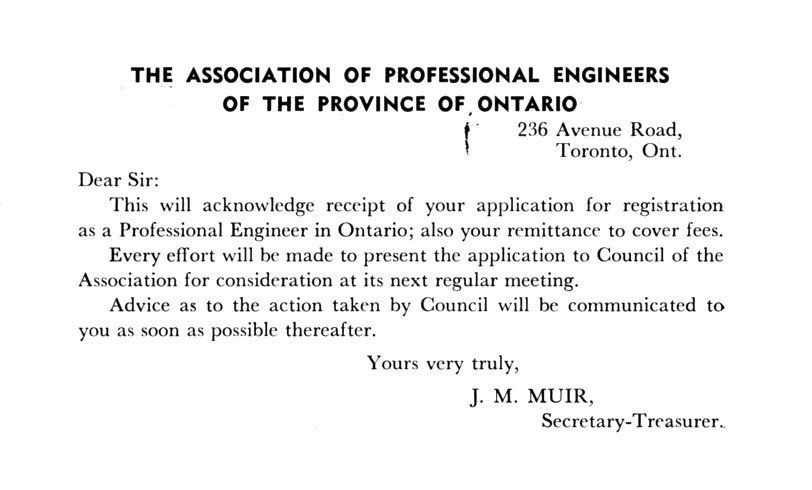 THE ASSOCIATION OF PROFESSIONAL ENGINEERS
OF THE PROVINCE OF ONTARIO

236 Avenue Road,
Toronto, Ont.

Dear Sir:

This will acknowledge receipt of your application for registration as a Professional Engineer in Ontario; also your remittance to cover fees.

Every effort will be made to present the application to Council of the Association for consideration at its next regular meeting.

Advice as to the action taken by Council will be communicated to you as soon as possible thereafter.

Yours very truly,

J. M. MUIR,
Secretary-Treasurer.